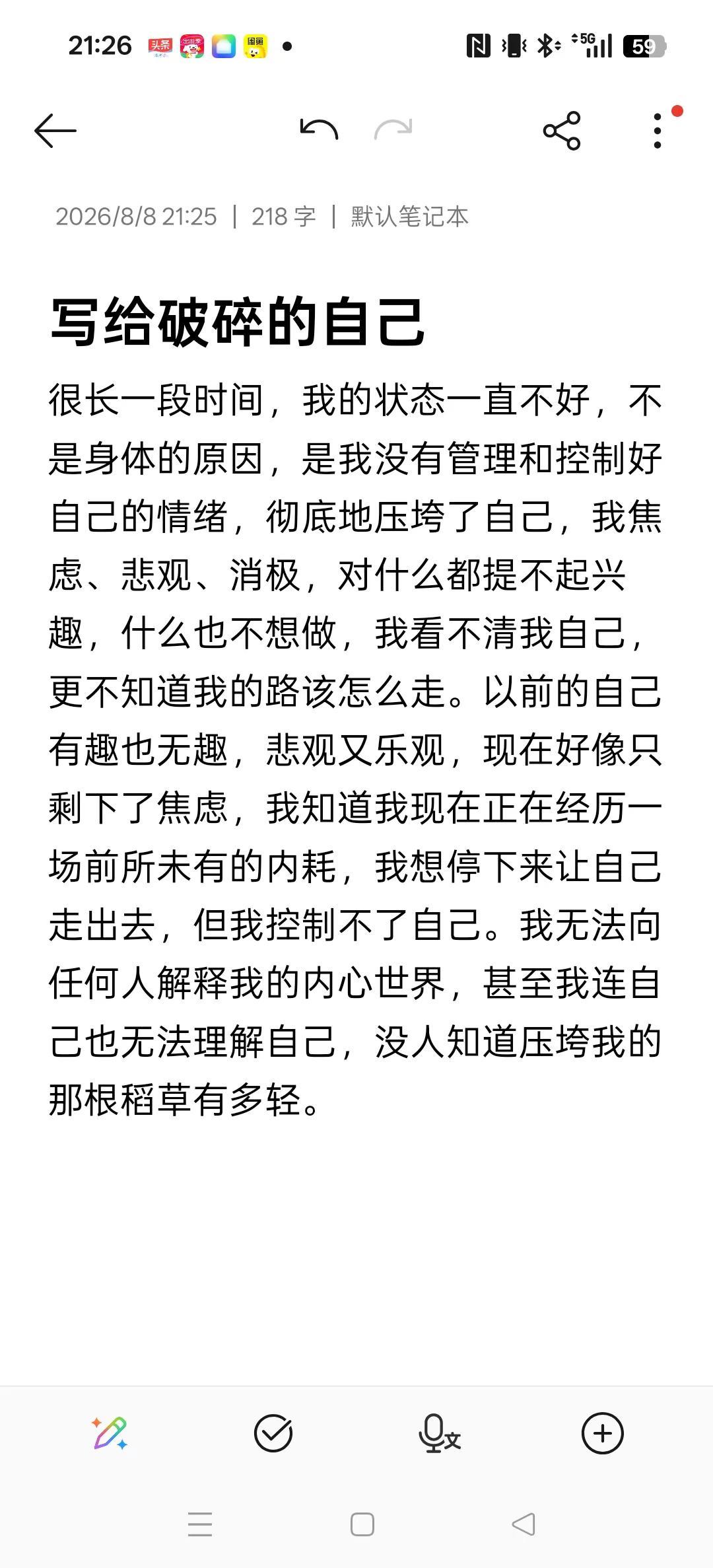 21:26 头条 5G 59

2026/8/8 21:25 | 218 字 | 默认笔记本

写给破碎的自己

很长一段时间，我的状态一直不好，不是身体的原因，是我没有管理和控制好自己的情绪，彻底地压垮了自己，我焦虑、悲观、消极，对什么都提不起兴趣，什么也不想做，我看不清我自己，更不知道我的路该怎么走。以前的自己有趣也无趣，悲观又乐观，现在好像只剩下了焦虑，我知道我现在正在经历一场前所未有的内耗，我想停下来让自己走出去，但我控制不了自己。我无法向任何人解释我的内心世界，甚至我连自己也无法理解自己，没人知道压垮我的那根稻草有多轻。